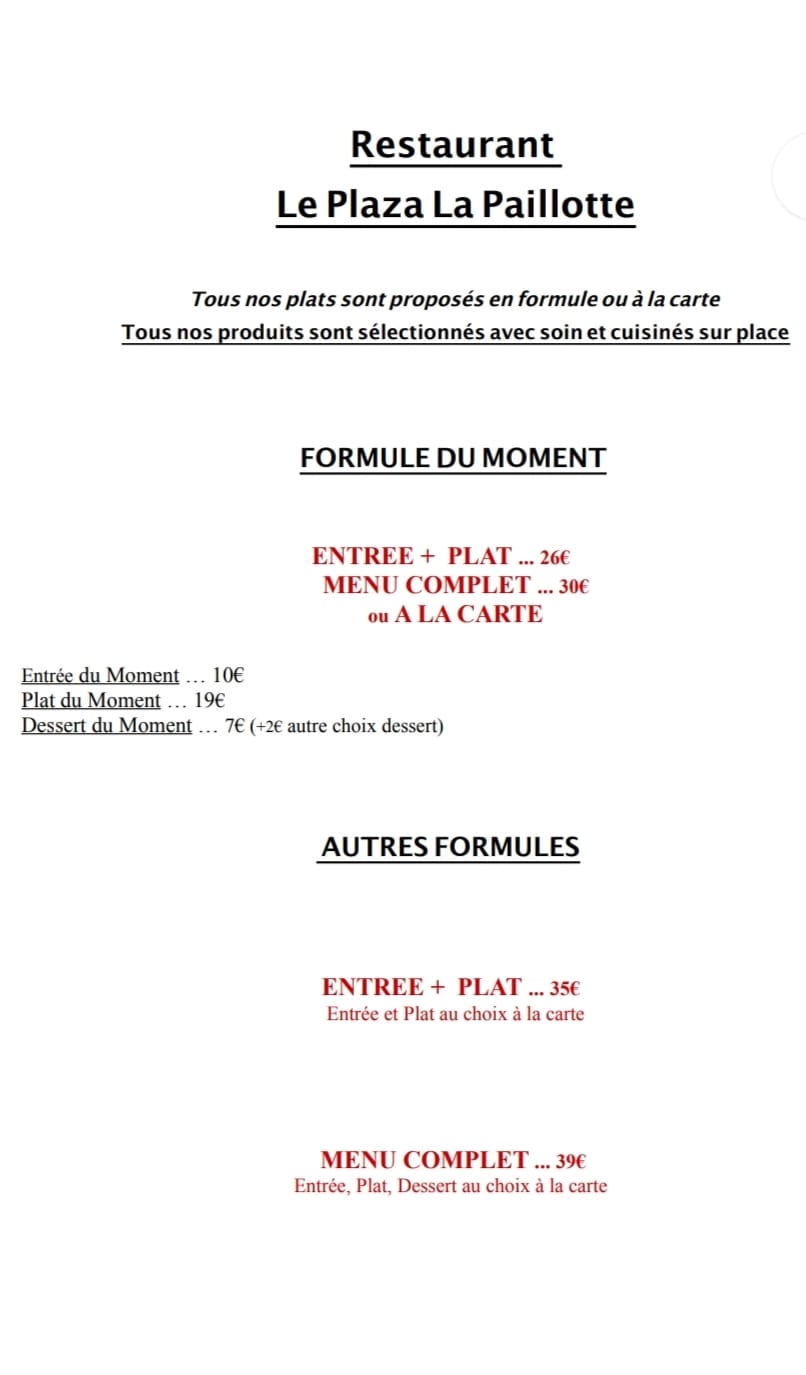 Restaurant
Le Plaza La Paillotte

Tous nos plats sont proposés en formule ou à la carte
Tous nos produits sont sélectionnés avec soin et cuisinés sur place

FORMULE DU MOMENT

ENTREE + PLAT ... 26€
MENU COMPLET ... 30€
ou A LA CARTE

Entrée du Moment … 10€
Plat du Moment … 19€
Dessert du Moment … 7€ (+2€ autre choix dessert)

AUTRES FORMULES

ENTREE + PLAT ... 35€
Entrée et Plat au choix à la carte

MENU COMPLET ... 39€
Entrée, Plat, Dessert au choix à la carte